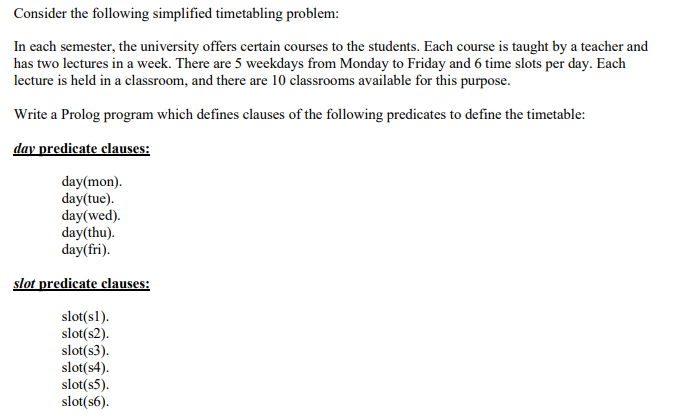 Consider the following simplified timetabling problem:

In each semester, the university offers certain courses to the students. Each course is taught by a teacher and has two lectures in a week. There are 5 weekdays from Monday to Friday and 6 time slots per day. Each lecture is held in a classroom, and there are 10 classrooms available for this purpose.

Write a Prolog program which defines clauses of the following predicates to define the timetable:

day predicate clauses:

day(mon).
day(tue).
day(wed).
day(thu).
day(fri).

slot predicate clauses:

slot(s1).
slot(s2).
slot(s3).
slot(s4).
slot(s5).
slot(s6).